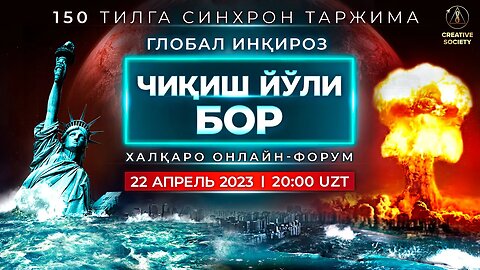 150 ТИЛГА СИНХРОН ТАРЖИМА

CREATIVE SOCIETY

ГЛОБАЛ ИНҚИРОЗ

ЧИҚИШ ЙЎЛИ БОР

ХАЛҚАРО ОНЛАЙН-ФОРУМ

22 АПРЕЛЬ 2023 | 20:00 UZT